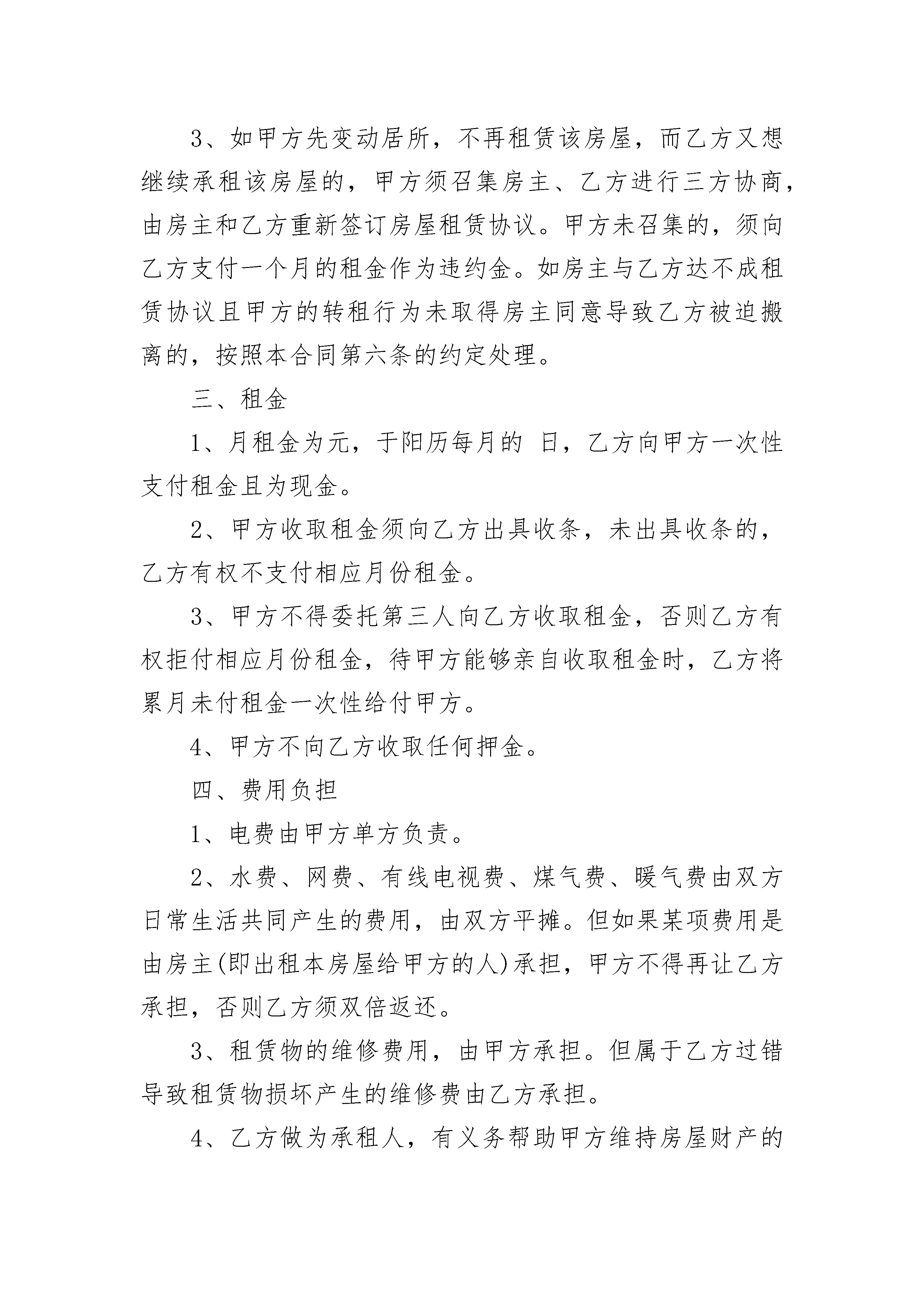 3、如甲方先变动居所，不再租赁该房屋，而乙方又想继续承租该房屋的，甲方须召集房主、乙方进行三方协商，由房主和乙方重新签订房屋租赁协议。甲方未召集的，须向乙方支付一个月的租金作为违约金。如房主与乙方达不成租赁协议且甲方的转租行为未取得房主同意导致乙方被迫搬离的，按照本合同第六条的约定处理。

三、租金

1、月租金为元，于阳历每月的 日，乙方向甲方一次性支付租金且为现金。

2、甲方收取租金须向乙方出具收条，未出具收条的，乙方有权不支付相应月份租金。

3、甲方不得委托第三人向乙方收取租金，否则乙方有权拒付相应月份租金，待甲方能够亲自收取租金时，乙方将累月未付租金一次性给付甲方。

4、甲方不向乙方收取任何押金。

四、费用负担

1、电费由甲方单方负责。

2、水费、网费、有线电视费、煤气费、暖气费由双方日常生活共同产生的费用，由双方平摊。但如果某项费用是由房主(即出租本房屋给甲方的人)承担，甲方不得再让乙方承担，否则乙方须双倍返还。

3、租赁物的维修费用，由甲方承担。但属于乙方过错导致租赁物损坏产生的维修费由乙方承担。

4、乙方做为承租人，有义务帮助甲方维持房屋财产的